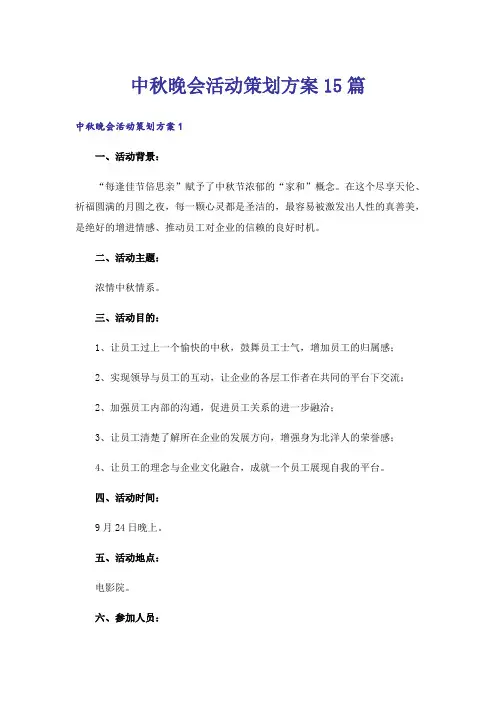 中秋晚会活动策划方案15篇

中秋晚会活动策划方案1

一、活动背景：

“每逢佳节倍思亲”赋予了中秋节浓郁的“家和”概念。在这个尽享天伦、祈福圆满的月圆之夜，每一颗心灵都是圣洁的，最容易被激发出人性的真善美，是绝好的增进情感、推动员工对企业的信赖的良好时机。

二、活动主题：

浓情中秋情系。

三、活动目的：

1、让员工过上一个愉快的中秋，鼓舞员工士气，增加员工的归属感；

2、实现领导与员工的互动，让企业的各层工作者在共同的平台下交流；

2、加强员工内部的沟通，促进员工关系的进一步融洽；

3、让员工清楚了解所在企业的发展方向，增强身为北洋人的荣誉感；

4、让员工的理念与企业文化融合，成就一个员工展现自我的平台。

四、活动时间：

9月24日晚上。

五、活动地点：

电影院。

六、参加人员：